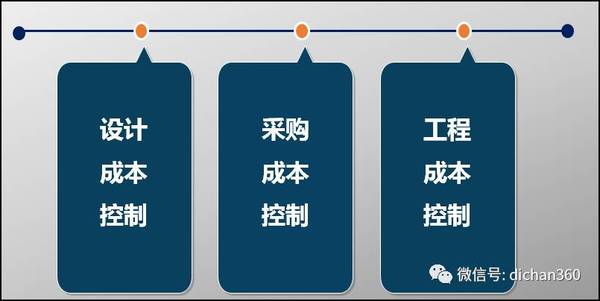 设计
成本
控制

采购
成本
控制

工程
成本
控制

微信号: dichan360